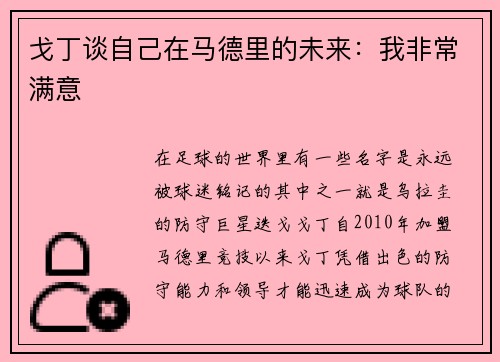 戈丁谈自己在马德里的未来：我非常满意

在足球的世界里有一些名字是永远被球迷铭记的其中之一就是乌拉圭的防守巨星迭戈戈丁自2010年加盟马德里竞技以来戈丁凭借出色的防守能力和领导才能迅速成为球队的